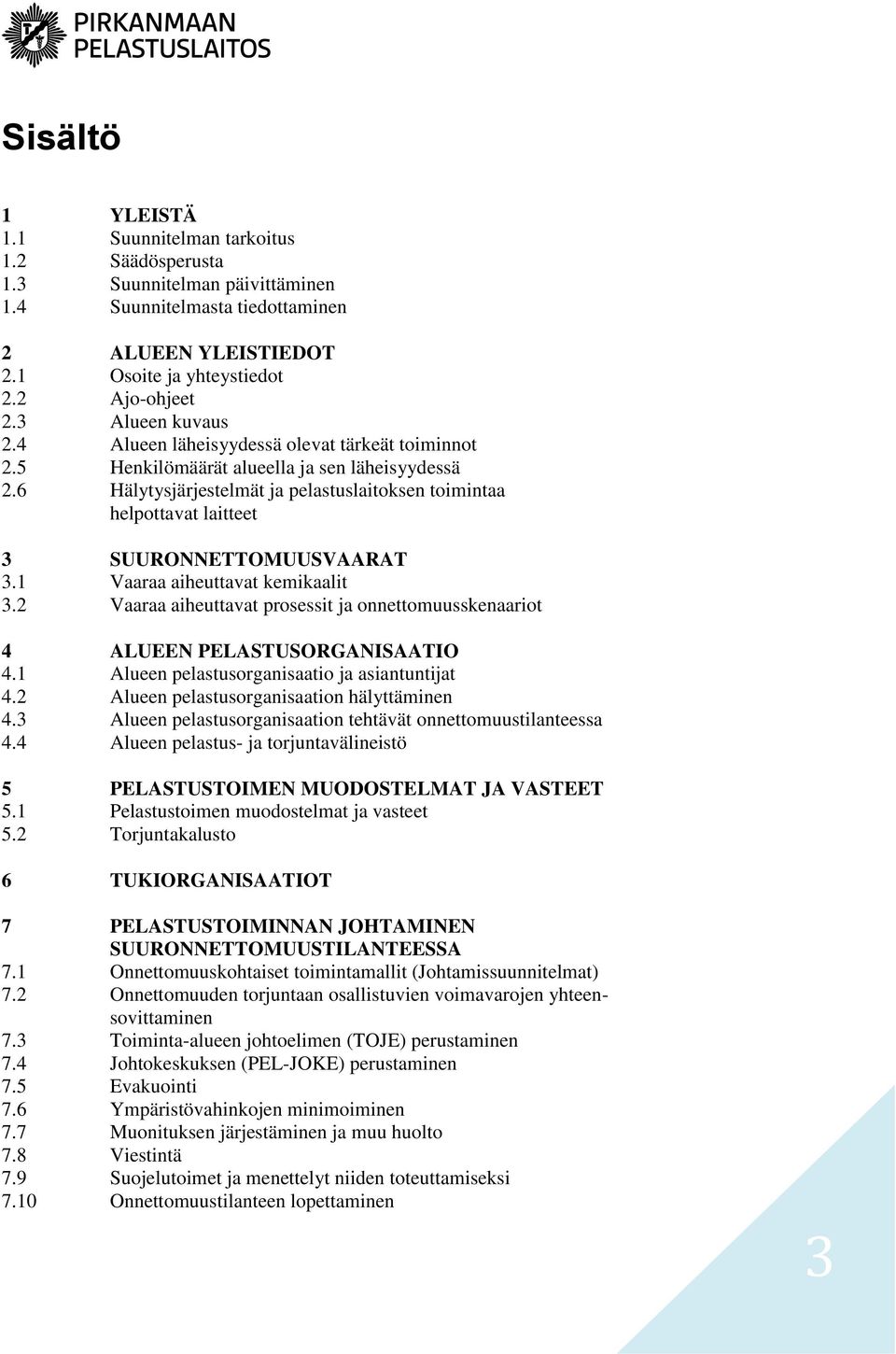 PIRKANMAAN PELASTUSLAITOS

Sisältö

1 YLEISTÄ
1.1 Suunnitelman tarkoitus
1.2 Säädösperusta
1.3 Suunnitelman päivittäminen
1.4 Suunnitelmasta tiedottaminen

2 ALUEEN YLEISTIEDOT
2.1 Osoite ja yhteystiedot
2.2 Ajo-ohjeet
2.3 Alueen kuvaus
2.4 Alueen läheisyydessä olevat tärkeät toiminnot
2.5 Henkilömäärät alueella ja sen läheisyydessä
2.6 Hälytysjärjestelmät ja pelastuslaitoksen toimintaa helpottavat laitteet

3 SUURONNETTOMUUSVAARAT
3.1 Vaaraa aiheuttavat kemikaalit
3.2 Vaaraa aiheuttavat prosessit ja onnettomuusskenaariot

4 ALUEEN PELASTUSORGANISAATIO
4.1 Alueen pelastusorganisaatio ja asiantuntijat
4.2 Alueen pelastusorganisaation hälyttäminen
4.3 Alueen pelastusorganisaation tehtävät onnettomuustilanteessa
4.4 Alueen pelastus- ja torjuntavälineistö

5 PELASTUSTOIMEN MUODOSTELMAT JA VASTEET
5.1 Pelastustoimen muodostelmat ja vasteet
5.2 Torjuntakalusto

6 TUKIORGANISAATIOT

7 PELASTUSTOIMINNAN JOHTAMINEN SUURONNETTOMUUSTILANTEESSA
7.1 Onnettomuuskohtaiset toimintamallit (Johtamissuunnitelmat)
7.2 Onnettomuuden torjuntaan osallistuvien voimavarojen yhteensovittaminen
7.3 Toiminta-alueen johtoelimen (TOJE) perustaminen
7.4 Johtokeskuksen (PEL-JOKE) perustaminen
7.5 Evakuointi
7.6 Ympäristövahinkojen minimoiminen
7.7 Muonituksen järjestäminen ja muu huolto
7.8 Viestintä
7.9 Suojelutoimet ja menettelyt niiden toteuttamiseksi
7.10 Onnettomuustilanteen lopettaminen

3